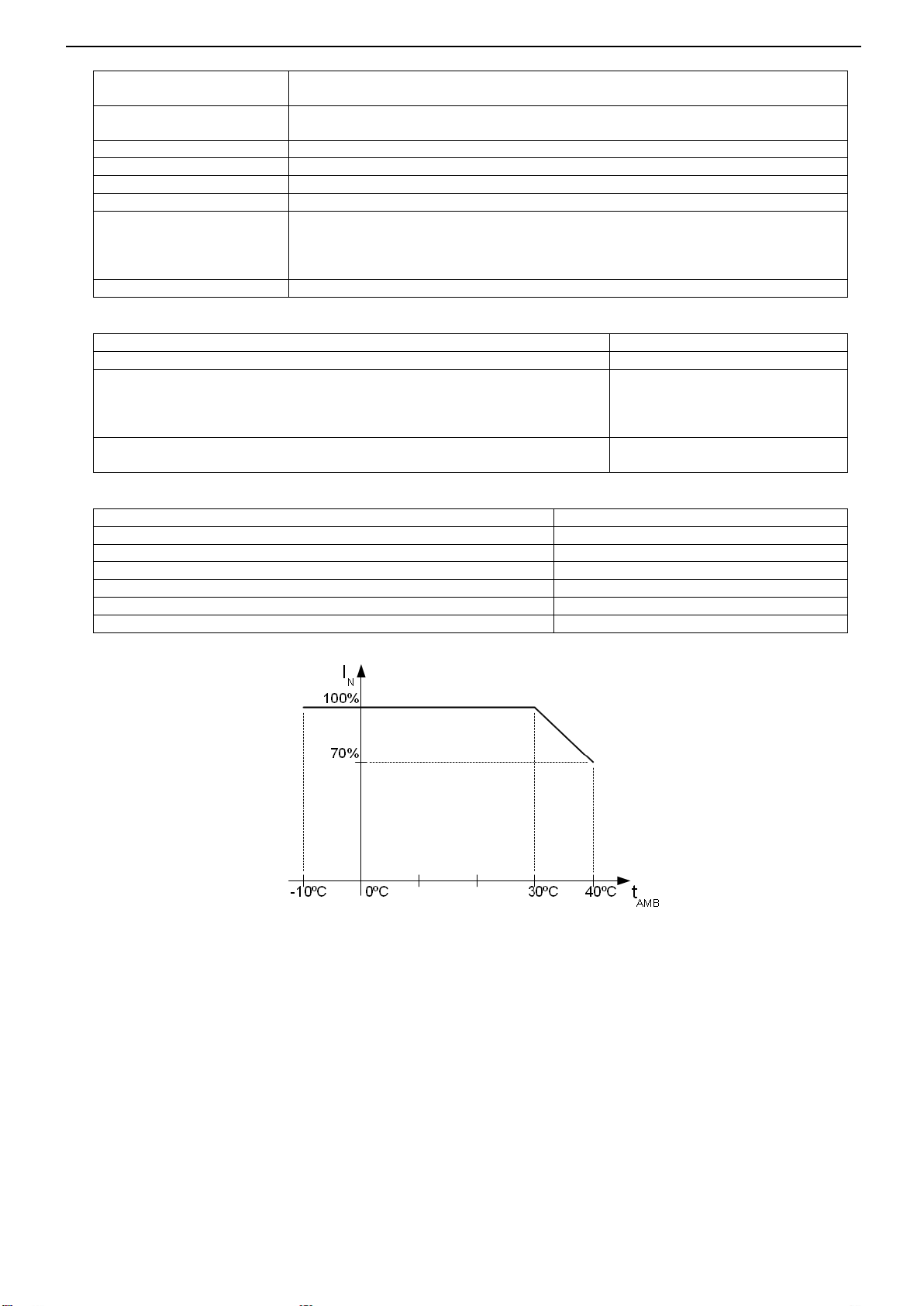 $I_N$

100%

70%

-10ºC 0ºC 30ºC 40ºC $t_{AMB}$